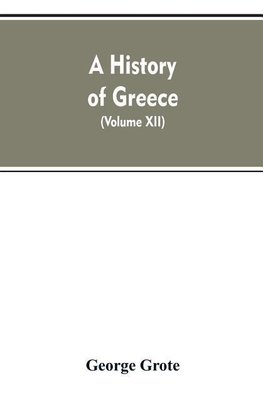 A History of Greece
(Volume XII)

George Grote